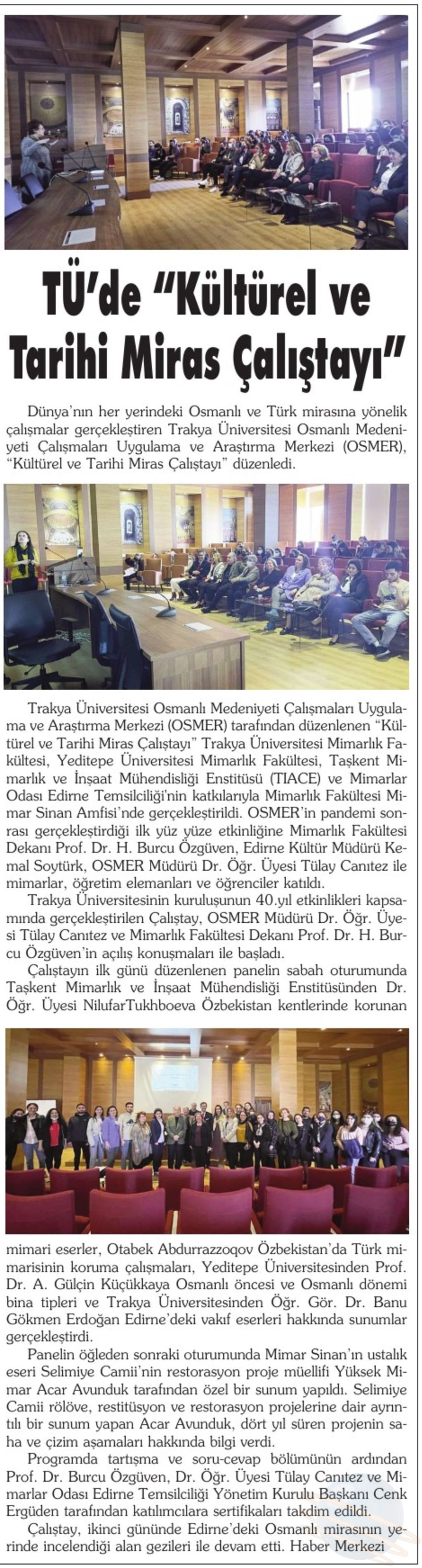 TÜ'de "Kültürel ve Tarihi Miras Çalıştayı"

Dünya'nın her yerindeki Osmanlı ve Türk mirasına yönelik çalışmalar gerçekleştiren Trakya Üniversitesi Osmanlı Medeniyeti Çalışmaları Uygulama ve Araştırma Merkezi (OSMER), "Kültürel ve Tarihi Miras Çalıştayı" düzenledi.

Trakya Üniversitesi Osmanlı Medeniyeti Çalışmaları Uygulama ve Araştırma Merkezi (OSMER) tarafından düzenlenen "Kültürel ve Tarihi Miras Çalıştayı" Trakya Üniversitesi Mimarlık Fakültesi, Yeditepe Üniversitesi Mimarlık Fakültesi, Taşkent Mimarlık ve İnşaat Mühendisliği Enstitüsü (TIACE) ve Mimarlar Odası Edirne Temsilciliği'nin katkılarıyla Mimarlık Fakültesi Mimar Sinan Amfisi'nde gerçekleştirildi. OSMER'in pandemi sonrası gerçekleştirdiği ilk yüz yüze etkinliğine Mimarlık Fakültesi Dekanı Prof. Dr. H. Burcu Özgüven, Edirne Kültür Müdürü Kemal Soytürk, OSMER Müdürü Dr. Öğr. Üyesi Tülay Canıtez ile mimarlar, öğretim elemanları ve öğrenciler katıldı.

Trakya Üniversitesinin kuruluşunun 40.yıl etkinlikleri kapsamında gerçekleştirilen Çalıştay, OSMER Müdürü Dr. Öğr. Üyesi Tülay Canıtez ve Mimarlık Fakültesi Dekanı Prof. Dr. H. Burcu Özgüven'in açılış konuşmaları ile başladı.

Çalıştayın ilk günü düzenlenen panelin sabah oturumunda Taşkent Mimarlık ve İnşaat Mühendisliği Enstitüsünden Dr. Öğr. Üyesi NilufarTukhboeva Özbekistan kentlerinde korunan mimari eserler, Otabek Abdurrazzoqov Özbekistan'da Türk mimarisinin koruma çalışmaları, Yeditepe Üniversitesinden Prof. Dr. A. Gülçin Küçükkaya Osmanlı öncesi ve Osmanlı dönemi bina tipleri ve Trakya Üniversitesinden Öğr. Gör. Dr. Banu Gökmen Erdoğan Edirne'deki vakıf eserleri hakkında sunumlar gerçekleştirdi.

Panelin öğleden sonraki oturumunda Mimar Sinan'ın ustalık eseri Selimiye Camii'nin restorasyon proje müellifi Yüksek Mimar Acar Avunduk tarafından özel bir sunum yapıldı. Selimiye Camii rölöve, restitüsyon ve restorasyon projelerine dair ayrıntılı bir sunum yapan Acar Avunduk, dört yıl süren projenin saha ve çizim aşamaları hakkında bilgi verdi.

Programda tartışma ve soru-cevap bölümünün ardından Prof. Dr. Burcu Özgüven, Dr. Öğr. Üyesi Tülay Canıtez ve Mimarlar Odası Edirne Temsilciliği Yönetim Kurulu Başkanı Cenk Ergüden tarafından katılımcılara sertifikaları takdim edildi.

Çalıştay, ikinci gününde Edirne'deki Osmanlı mirasının yerinde incelendiği alan gezileri ile devam etti. Haber Merkezi